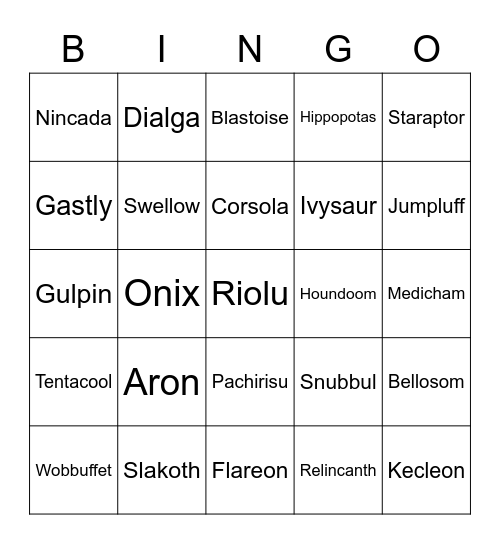 | B | I | N | G | O |
|---|---|---|---|---|
| Nincada | Dialga | Blastoise | Hippopotas | Staraptor |
| Gastly | Swellow | Corsola | Ivysaur | Jumpluff |
| Gulpin | Onix | Riolu | Houndoom | Medicham |
| Tentacool | Aron | Pachirisu | Snubbul | Bellosom |
| Wobbuffet | Slakoth | Flareon | Relincanth | Kecleon |